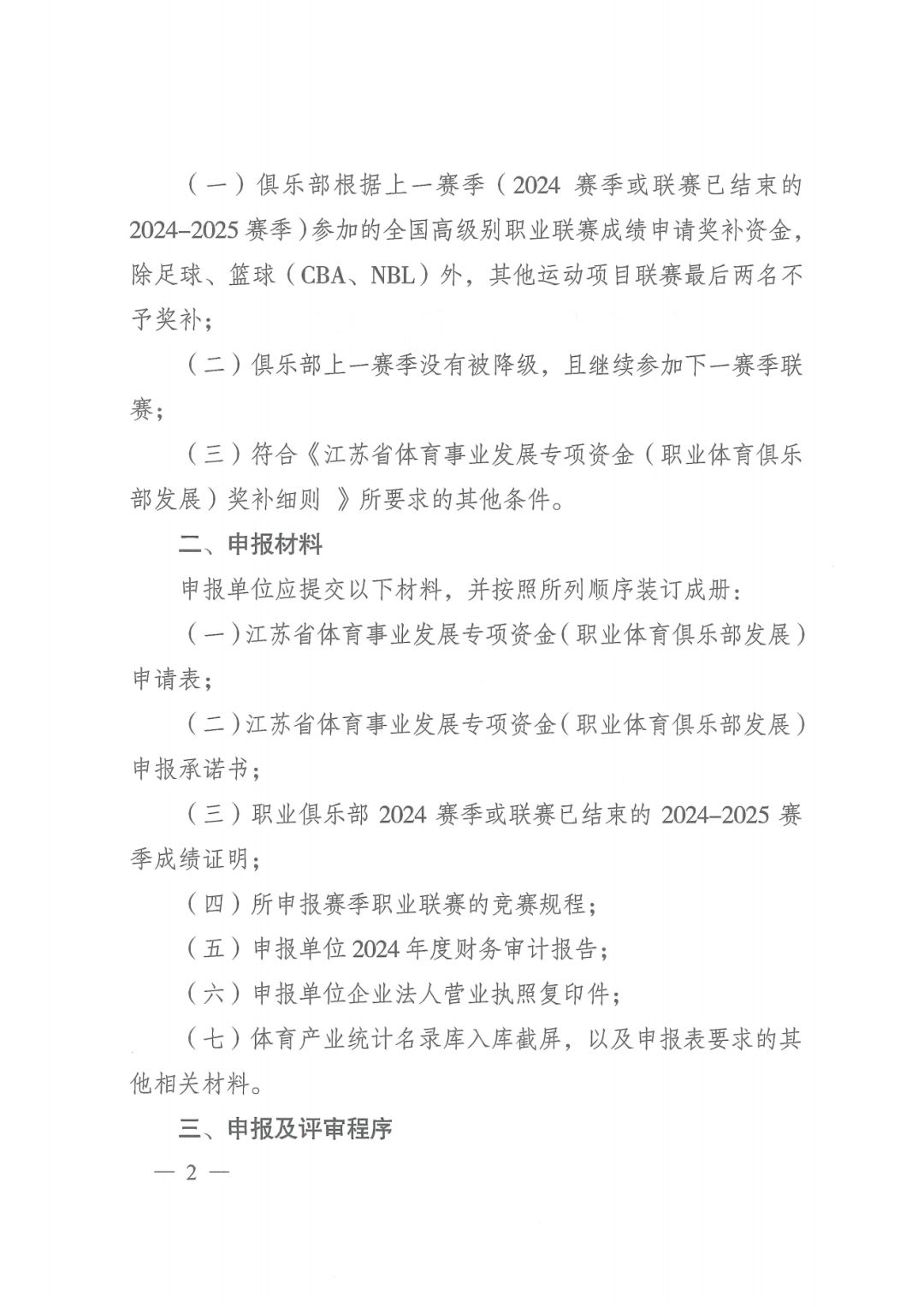 （一）俱乐部根据上一赛季（2024 赛季或联赛已结束的 2024–2025 赛季）参加的全国高级别职业联赛成绩申请奖补资金，除足球、篮球（CBA、NBL）外，其他运动项目联赛最后两名不予奖补；

（二）俱乐部上一赛季没有被降级，且继续参加下一赛季联赛；

（三）符合《江苏省体育事业发展专项资金（职业体育俱乐部发展）奖补细则 》所要求的其他条件。

二、申报材料

申报单位应提交以下材料，并按照所列顺序装订成册：

（一）江苏省体育事业发展专项资金（职业体育俱乐部发展）申请表；

（二）江苏省体育事业发展专项资金（职业体育俱乐部发展）申报承诺书；

（三）职业俱乐部 2024 赛季或联赛已结束的 2024–2025 赛季成绩证明；

（四）所申报赛季职业联赛的竞赛规程；

（五）申报单位 2024 年度财务审计报告；

（六）申报单位企业法人营业执照复印件；

（七）体育产业统计名录库入库截屏，以及申报表要求的其他相关材料。

三、申报及评审程序

— 2 —